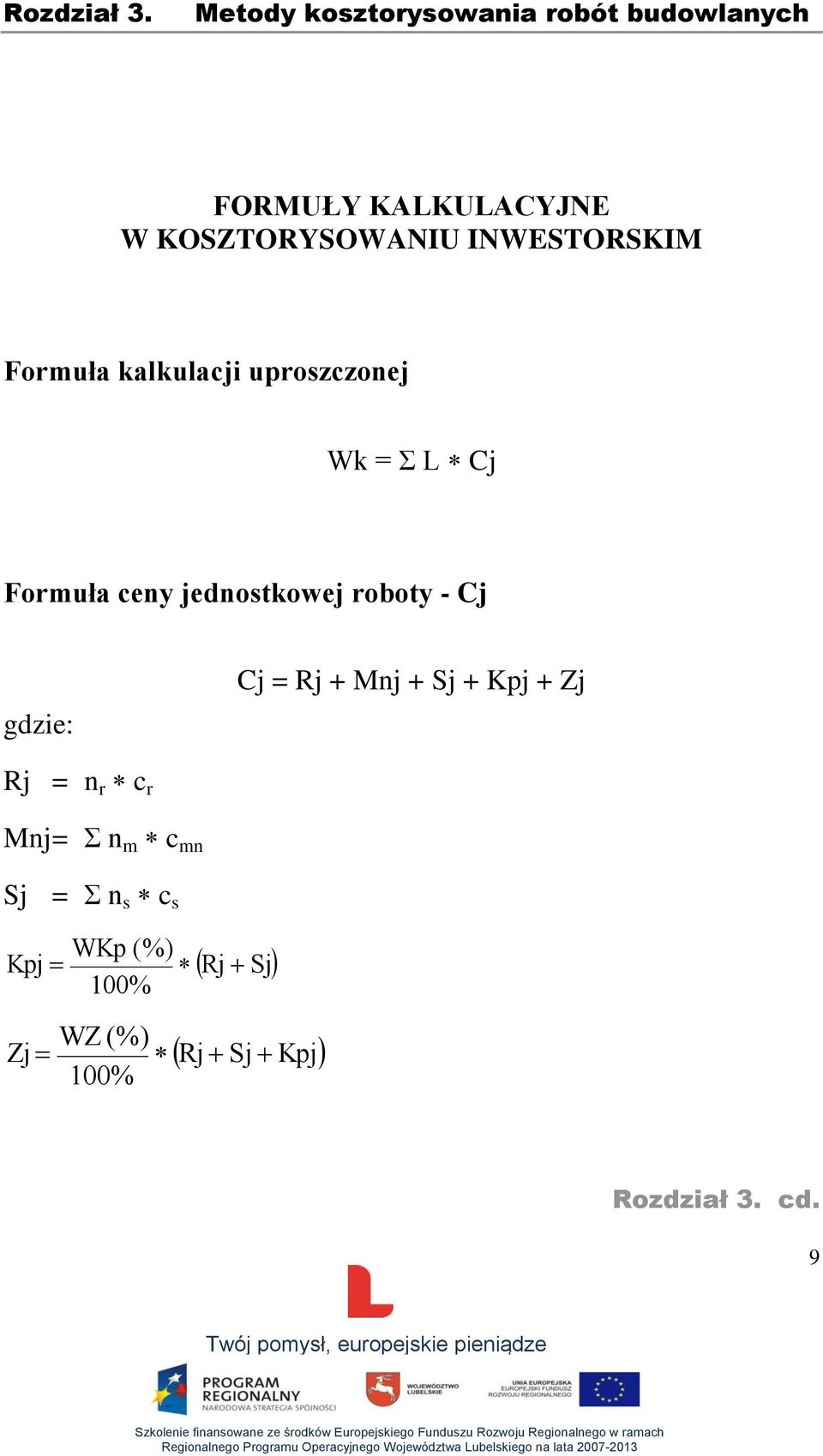 Rozdział 3. Metody kosztorysowania robót budowlanych

FORMUŁY KALKULACYJNE
W KOSZTORYSOWANIU INWESTORSKIM

Formuła kalkulacji uproszczonej

$Wk = \Sigma L * Cj$

Formuła ceny jednostkowej roboty - Cj

$Cj = Rj + Mnj + Sj + Kpj + Zj$

gdzie:

$Rj = n_r * c_r$

$Mnj = \Sigma n_m * c_{mn}$

$Sj = \Sigma n_s * c_s$

$Kpj = \frac{WKp (\%)}{100\%} * (Rj + Sj)$

$Zj = \frac{WZ (\%)}{100\%} * (Rj + Sj + Kpj)$

Rozdział 3. cd.

9

Twój pomysł, europejskie pieniądze

PROGRAM REGIONALNY
NARODOWA STRATEGIA SPÓJNOŚCI

WOJEWÓDZTWO LUBELSKIE

UNIA EUROPEJSKA
EUROPEJSKI FUNDUSZ ROZWOJU REGIONALNEGO

Szkolenie finansowane ze środków Europejskiego Funduszu Rozwoju Regionalnego w ramach Regionalnego Programu Operacyjnego Województwa Lubelskiego na lata 2007-2013